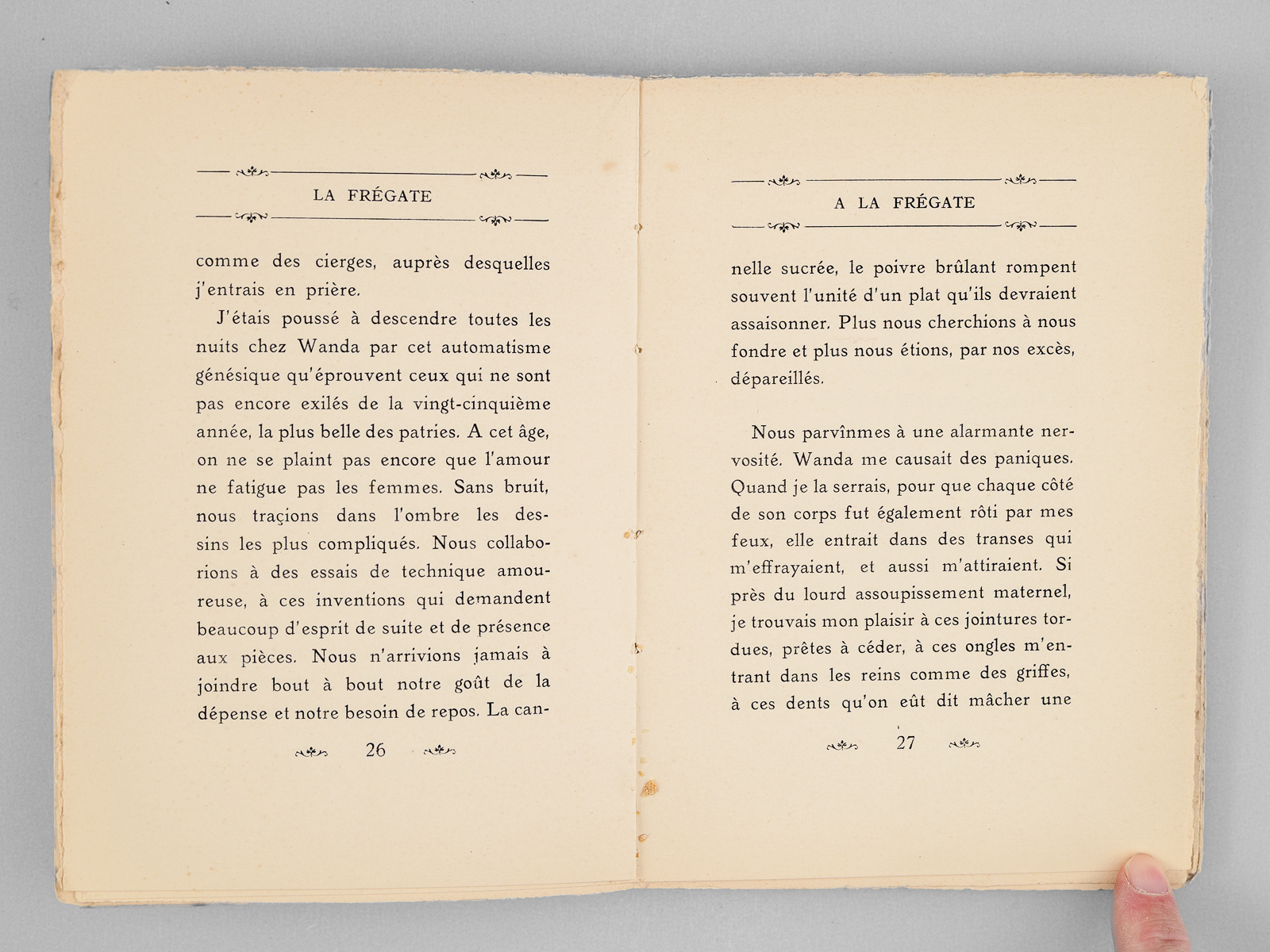 LA FRÉGATE

comme des cierges, auprès desquelles j'entrais en prière.

J'étais poussé à descendre toutes les nuits chez Wanda par cet automatisme génésique qu'éprouvent ceux qui ne sont pas encore exilés de la vingt-cinquième année, la plus belle des patries. A cet âge, on ne se plaint pas encore que l'amour ne fatigue pas les femmes. Sans bruit, nous traçions dans l'ombre les dessins les plus compliqués. Nous collaborions à des essais de technique amoureuse, à ces inventions qui demandent beaucoup d'esprit de suite et de présence aux pièces. Nous n'arrivions jamais à joindre bout à bout notre goût de la dépense et notre besoin de repos. La can-

26

A LA FRÉGATE

nelle sucrée, le poivre brûlant rompent souvent l'unité d'un plat qu'ils devraient assaisonner. Plus nous cherchions à nous fondre et plus nous étions, par nos excès, dépareillés.

Nous parvînmes à une alarmante nervosité. Wanda me causait des paniques. Quand je la serrais, pour que chaque côté de son corps fut également rôti par mes feux, elle entrait dans des transes qui m'effrayaient, et aussi m'attiraient. Si près du lourd assoupissement maternel, je trouvais mon plaisir à ces jointures tordues, prêtes à céder, à ces ongles m'entrant dans les reins comme des griffes, à ces dents qu'on eût dit mâcher une

27